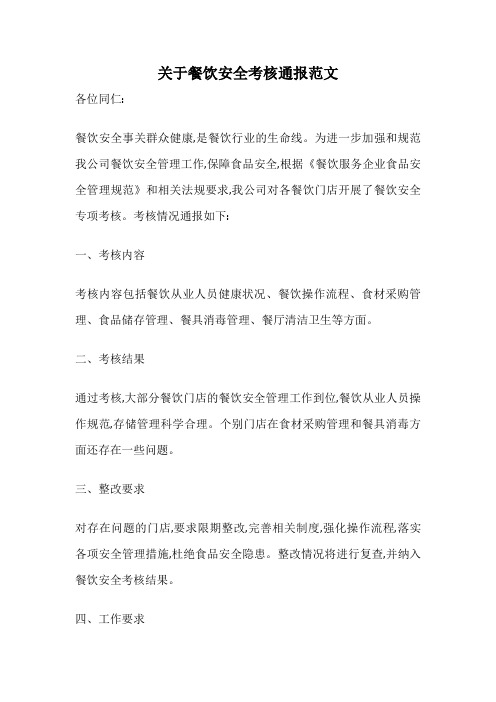 关于餐饮安全考核通报范文

各位同仁:

餐饮安全事关群众健康,是餐饮行业的生命线。为进一步加强和规范我公司餐饮安全管理工作,保障食品安全,根据《餐饮服务企业食品安全管理规范》和相关法规要求,我公司对各餐饮门店开展了餐饮安全专项考核。考核情况通报如下:

一、考核内容

考核内容包括餐饮从业人员健康状况、餐饮操作流程、食材采购管理、食品储存管理、餐具消毒管理、餐厅清洁卫生等方面。

二、考核结果

通过考核,大部分餐饮门店的餐饮安全管理工作到位,餐饮从业人员操作规范,存储管理科学合理。个别门店在食材采购管理和餐具消毒方面还存在一些问题。

三、整改要求

对存在问题的门店,要求限期整改,完善相关制度,强化操作流程,落实各项安全管理措施,杜绝食品安全隐患。整改情况将进行复查,并纳入餐饮安全考核结果。

四、工作要求